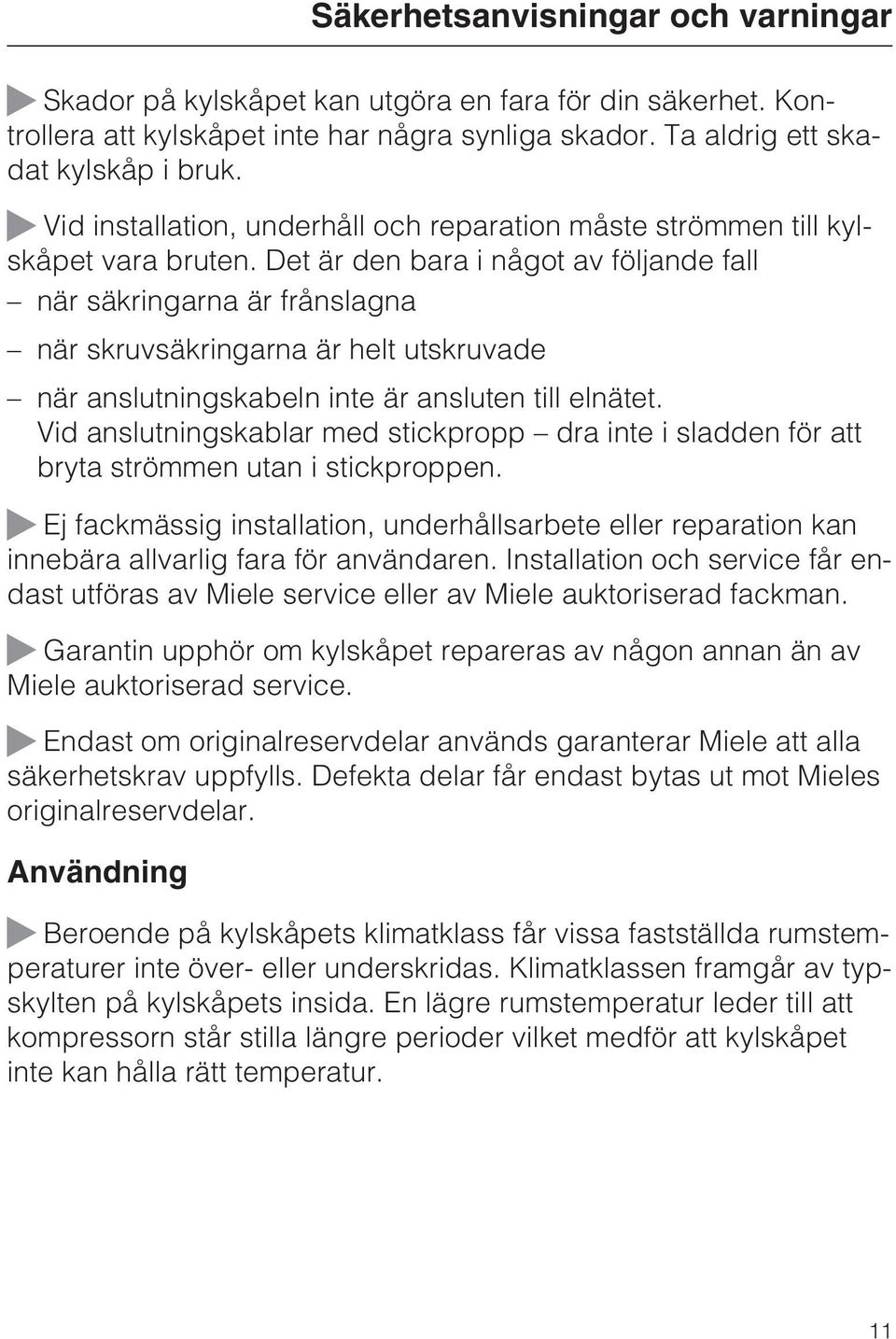 Säkerhetsanvisningar och varningar

Skador på kylskåpet kan utgöra en fara för din säkerhet. Kontrollera att kylskåpet inte har några synliga skador. Ta aldrig ett skadat kylskåp i bruk.

Vid installation, underhåll och reparation måste strömmen till kylskåpet vara bruten. Det är den bara i något av följande fall

– när säkringarna är frånslagna

– när skruvsäkringarna är helt utskruvade

– när anslutningskabeln inte är ansluten till elnätet. Vid anslutningskablar med stickpropp – dra inte i sladden för att bryta strömmen utan i stickproppen.

Ej fackmässig installation, underhållsarbete eller reparation kan innebära allvarlig fara för användaren. Installation och service får endast utföras av Miele service eller av Miele auktoriserad fackman.

Garantin upphör om kylskåpet repareras av någon annan än av Miele auktoriserad service.

Endast om originalreservdelar används garanterar Miele att alla säkerhetskrav uppfylls. Defekta delar får endast bytas ut mot Mieles originalreservdelar.

Användning

Beroende på kylskåpets klimatklass får vissa fastställda rumstemperaturer inte över- eller underskridas. Klimatklassen framgår av typskylten på kylskåpets insida. En lägre rumstemperatur leder till att kompressorn står stilla längre perioder vilket medför att kylskåpet inte kan hålla rätt temperatur.

11